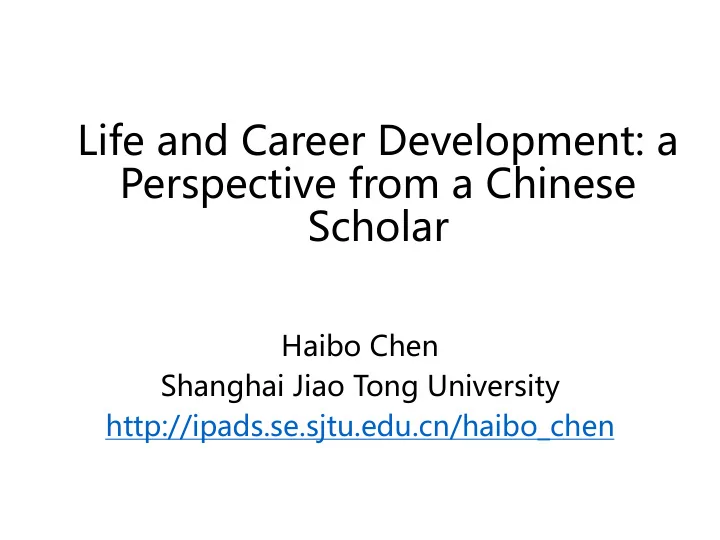 Life and Career Development: a Perspective from a Chinese Scholar

Haibo Chen
Shanghai Jiao Tong University
http://ipads.se.sjtu.edu.cn/haibo_chen